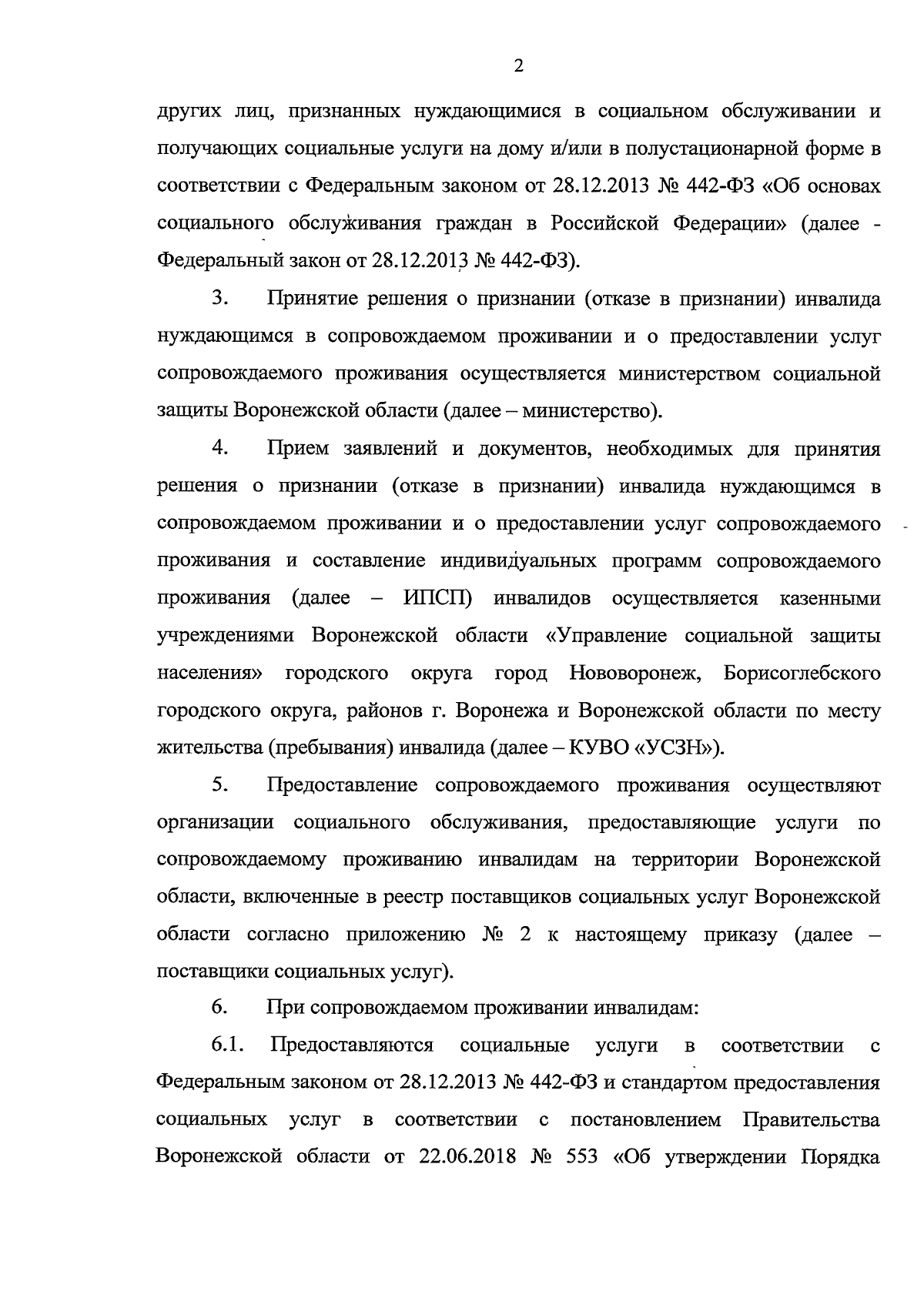 2

других лиц, признанных нуждающимися в социальном обслуживании и получающих социальные услуги на дому и/или в полустационарной форме в соответствии с Федеральным законом от 28.12.2013 № 442-ФЗ «Об основах социального обслуживания граждан в Российской Федерации» (далее - Федеральный закон от 28.12.2013 № 442-ФЗ).

3. Принятие решения о признании (отказе в признании) инвалида нуждающимся в сопровождаемом проживании и о предоставлении услуг сопровождаемого проживания осуществляется министерством социальной защиты Воронежской области (далее – министерство).

4. Прием заявлений и документов, необходимых для принятия решения о признании (отказе в признании) инвалида нуждающимся в сопровождаемом проживании и о предоставлении услуг сопровождаемого проживания и составление индивидуальных программ сопровождаемого проживания (далее – ИПСП) инвалидов осуществляется казенными учреждениями Воронежской области «Управление социальной защиты населения» городского округа город Нововоронеж, Борисоглебского городского округа, районов г. Воронежа и Воронежской области по месту жительства (пребывания) инвалида (далее – КУВО «УСЗН»).

5. Предоставление сопровождаемого проживания осуществляют организации социального обслуживания, предоставляющие услуги по сопровождаемому проживанию инвалидам на территории Воронежской области, включенные в реестр поставщиков социальных услуг Воронежской области согласно приложению № 2 к настоящему приказу (далее – поставщики социальных услуг).

6. При сопровождаемом проживании инвалидам:

6.1. Предоставляются социальные услуги в соответствии с Федеральным законом от 28.12.2013 № 442-ФЗ и стандартом предоставления социальных услуг в соответствии с постановлением Правительства Воронежской области от 22.06.2018 № 553 «Об утверждении Порядка